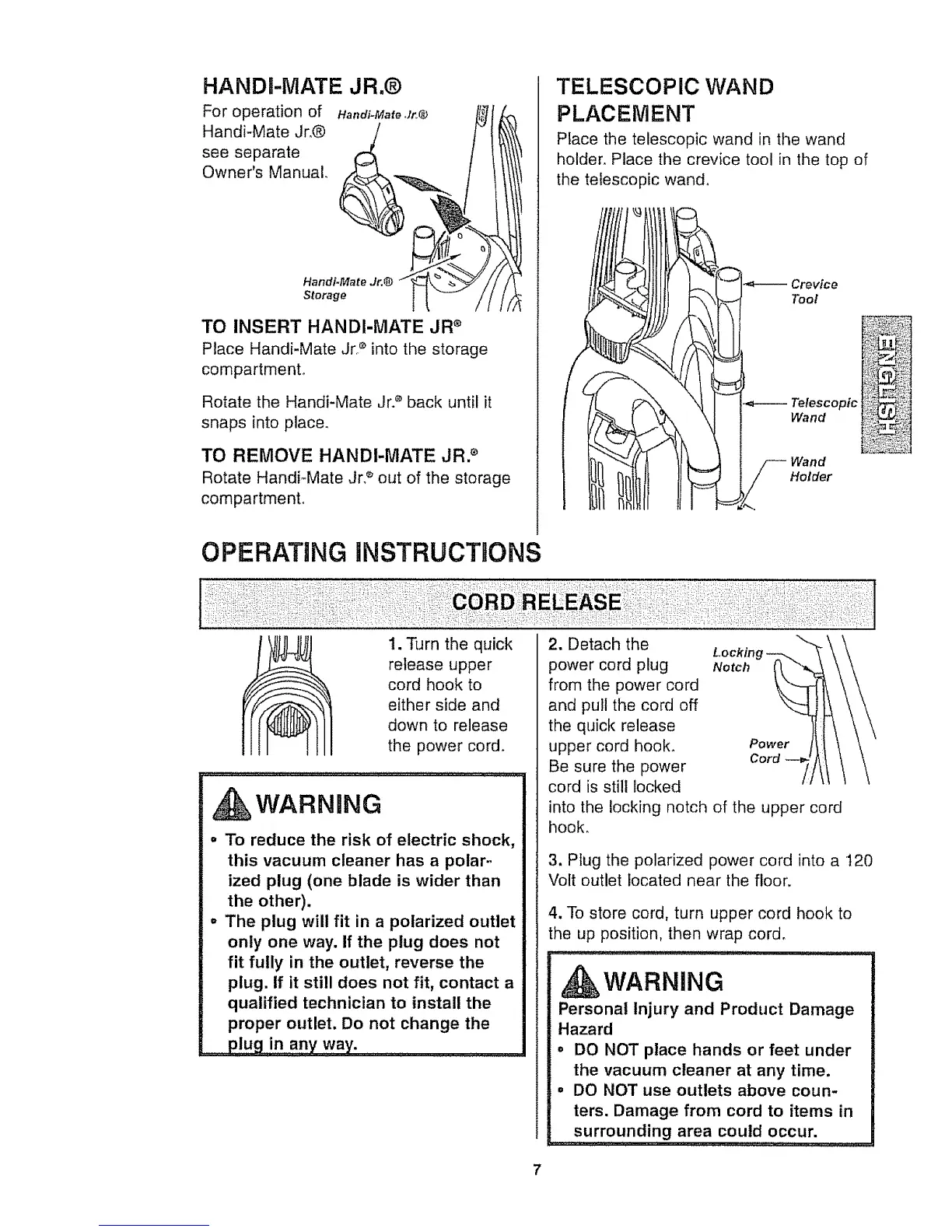 HANDI-MATE JR.®

For operation of Handi-Mate Jr.® see separate Owner's Manual.

Handi-Mate Jr.®

Handi-Mate Jr.® Storage

TO INSERT HANDI-MATE JR®

Place Handi-Mate Jr.® into the storage compartment.

Rotate the Handi-Mate Jr.® back until it snaps into place.

TO REMOVE HANDI-MATE JR.®

Rotate Handi-Mate Jr.® out of the storage compartment.

TELESCOPIC WAND PLACEMENT

Place the telescopic wand in the wand holder. Place the crevice tool in the top of the telescopic wand.

Crevice Tool

Telescopic Wand

Wand Holder

ENGLISH

OPERATING INSTRUCTIONS

CORD RELEASE

1. Turn the quick release upper cord hook to either side and down to release the power cord.

WARNING

• To reduce the risk of electric shock, this vacuum cleaner has a polarized plug (one blade is wider than the other).
• The plug will fit in a polarized outlet only one way. If the plug does not fit fully in the outlet, reverse the plug. If it still does not fit, contact a qualified technician to install the proper outlet. Do not change the plug in any way.

2. Detach the power cord plug from the power cord and pull the cord off the quick release upper cord hook. Be sure the power cord is still locked into the locking notch of the upper cord hook.

Locking Notch

Power Cord

3. Plug the polarized power cord into a 120 Volt outlet located near the floor.

4. To store cord, turn upper cord hook to the up position, then wrap cord.

WARNING

Personal Injury and Product Damage Hazard
• DO NOT place hands or feet under the vacuum cleaner at any time.
• DO NOT use outlets above counters. Damage from cord to items in surrounding area could occur.

7